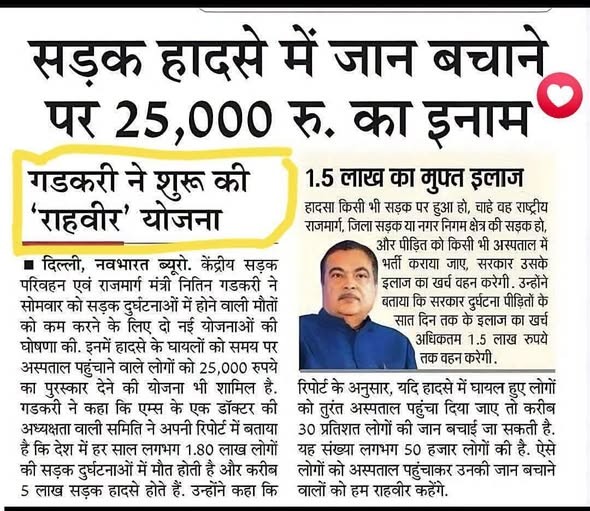 सड़क हादसे में जान बचाने पर 25,000 रु. का इनाम

गडकरी ने शुरू की 'राहवीर' योजना

■ दिल्ली, नवभारत ब्यूरो. केंद्रीय सड़क परिवहन एवं राजमार्ग मंत्री नितिन गडकरी ने सोमवार को सड़क दुर्घटनाओं में होने वाली मौतों को कम करने के लिए दो नई योजनाओं की घोषणा की. इनमें हादसे के घायलों को समय पर अस्पताल पहुंचाने वाले लोगों को 25,000 रुपये का पुरस्कार देने की योजना भी शामिल है. गडकरी ने कहा कि एम्स के एक डॉक्टर की अध्यक्षता वाली समिति ने अपनी रिपोर्ट में बताया है कि देश में हर साल लगभग 1.80 लाख लोगों की सड़क दुर्घटनाओं में मौत होती है और करीब 5 लाख सड़क हादसे होते हैं. उन्होंने कहा कि

1.5 लाख का मुफ्त इलाज

हादसा किसी भी सड़क पर हुआ हो, चाहे वह राष्ट्रीय राजमार्ग, जिला सड़क या नगर निगम क्षेत्र की सड़क हो, और पीड़ित को किसी भी अस्पताल में भर्ती कराया जाए, सरकार उसके इलाज का खर्च वहन करेगी. उन्होंने बताया कि सरकार दुर्घटना पीड़ितों के सात दिन तक के इलाज का खर्च अधिकतम 1.5 लाख रुपये तक वहन करेगी.

रिपोर्ट के अनुसार, यदि हादसे में घायल हुए लोगों को तुरंत अस्पताल पहुंचा दिया जाए तो करीब 30 प्रतिशत लोगों की जान बचाई जा सकती है. यह संख्या लगभग 50 हजार लोगों की है. ऐसे लोगों को अस्पताल पहुंचाकर उनकी जान बचाने वालों को हम राहवीर कहेंगे.